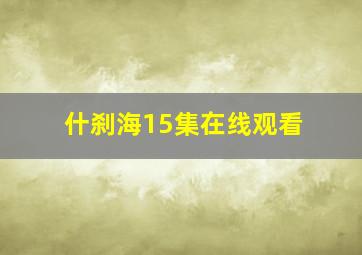 什刹海15集在线观看